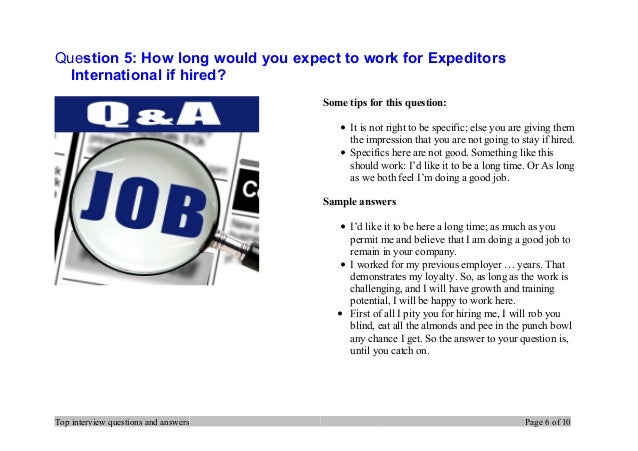 Question 5: How long would you expect to work for Expeditors International if hired?

Q&A

JOB

Some tips for this question:

• It is not right to be specific; else you are giving them the impression that you are not going to stay if hired.
• Specifics here are not good. Something like this should work: I'd like it to be a long time. Or As long as we both feel I'm doing a good job.

Sample answers

• I'd like it to be here a long time; as much as you permit me and believe that I am doing a good job to remain in your company.
• I worked for my previous employer … years. That demonstrates my loyalty. So, as long as the work is challenging, and I will have growth and training potential, I will be happy to work here.
• First of all I pity you for hiring me, I will rob you blind, eat all the almonds and pee in the punch bowl any chance I get. So the answer to your question is, until you catch on.

Top interview questions and answers

Page 6 of 10